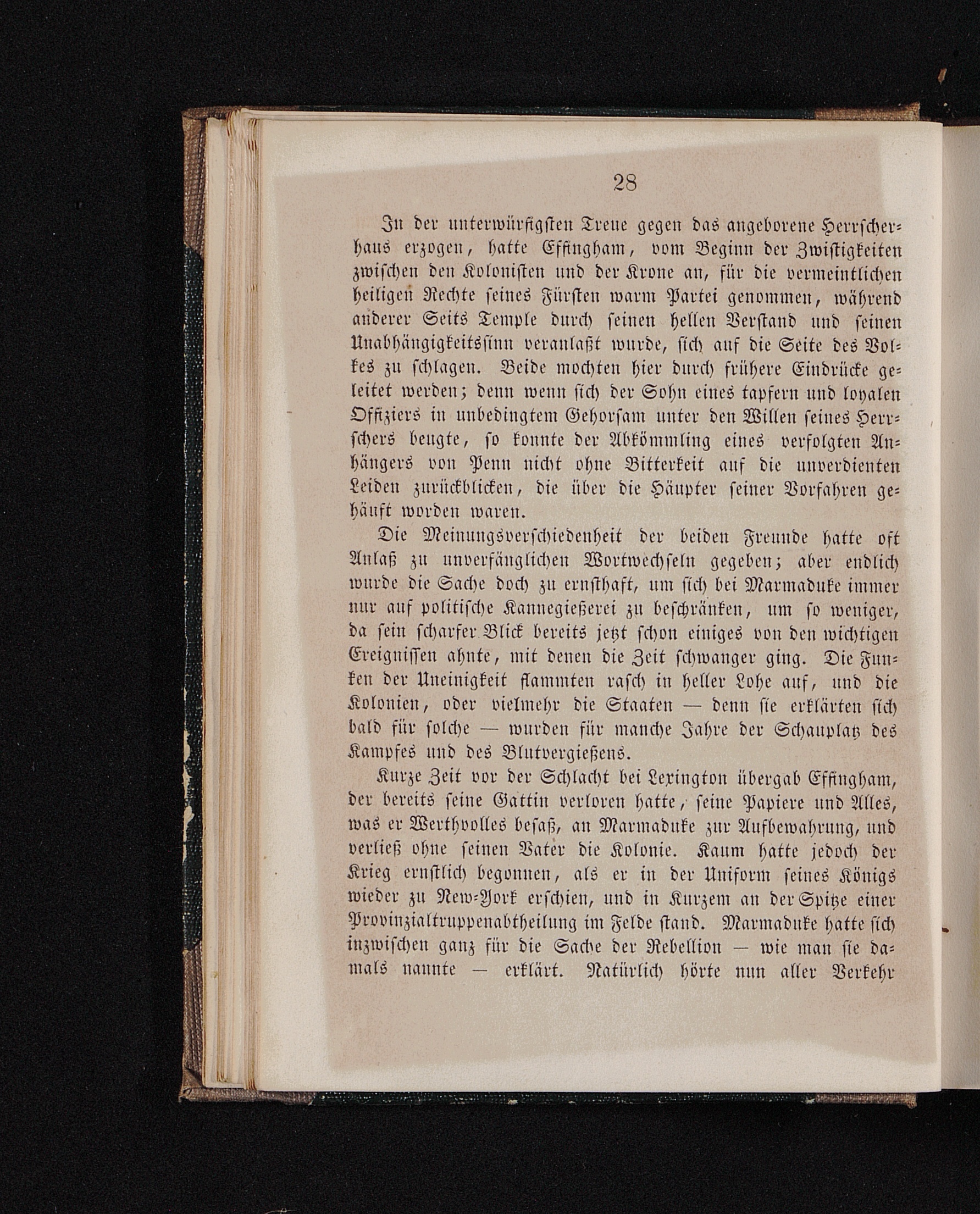 28

In der unterwürfigsten Treue gegen das angeborene Herrscherhaus erzogen, hatte Effingham, vom Beginn der Zwistigkeiten zwischen den Kolonisten und der Krone an, für die vermeintlichen heiligen Rechte seines Fürsten warm Partei genommen, während anderer Seits Temple durch seinen hellen Verstand und seinen Unabhängigkeitssinn veranlaßt wurde, sich auf die Seite des Volkes zu schlagen. Beide mochten hier durch frühere Eindrücke geleitet werden; denn wenn sich der Sohn eines tapfern und loyalen Offiziers in unbedingtem Gehorsam unter den Willen seines Herrschers beugte, so konnte der Abkömmling eines verfolgten Anhängers von Penn nicht ohne Bitterkeit auf die unverdienten Leiden zurückblicken, die über die Häupter seiner Vorfahren gehäuft worden waren.

Die Meinungsverschiedenheit der beiden Freunde hatte oft Anlaß zu unverfänglichen Wortwechseln gegeben; aber endlich wurde die Sache doch zu ernsthaft, um sich bei Marmaduke immer nur auf politische Kannegießerei zu beschränken, um so weniger, da sein scharfer Blick bereits jetzt schon einiges von den wichtigen Ereignissen ahnte, mit denen die Zeit schwanger ging. Die Funken der Uneinigkeit flammten rasch in heller Lohe auf, und die Kolonien, oder vielmehr die Staaten — denn sie erklärten sich bald für solche — wurden für manche Jahre der Schauplatz des Kampfes und des Blutvergießens.

Kurze Zeit vor der Schlacht bei Lexington übergab Effingham, der bereits seine Gattin verloren hatte, seine Papiere und Alles, was er Werthvolles besaß, an Marmaduke zur Aufbewahrung, und verließ ohne seinen Vater die Kolonie. Kaum hatte jedoch der Krieg ernstlich begonnen, als er in der Uniform seines Königs wieder zu New-York erschien, und in Kurzem an der Spitze einer Provinzialtruppenabtheilung im Felde stand. Marmaduke hatte sich inzwischen ganz für die Sache der Rebellion — wie man sie damals nannte — erklärt. Natürlich hörte nun aller Verkehr